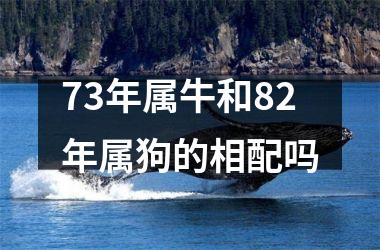 73年属牛和82年属狗的相配吗